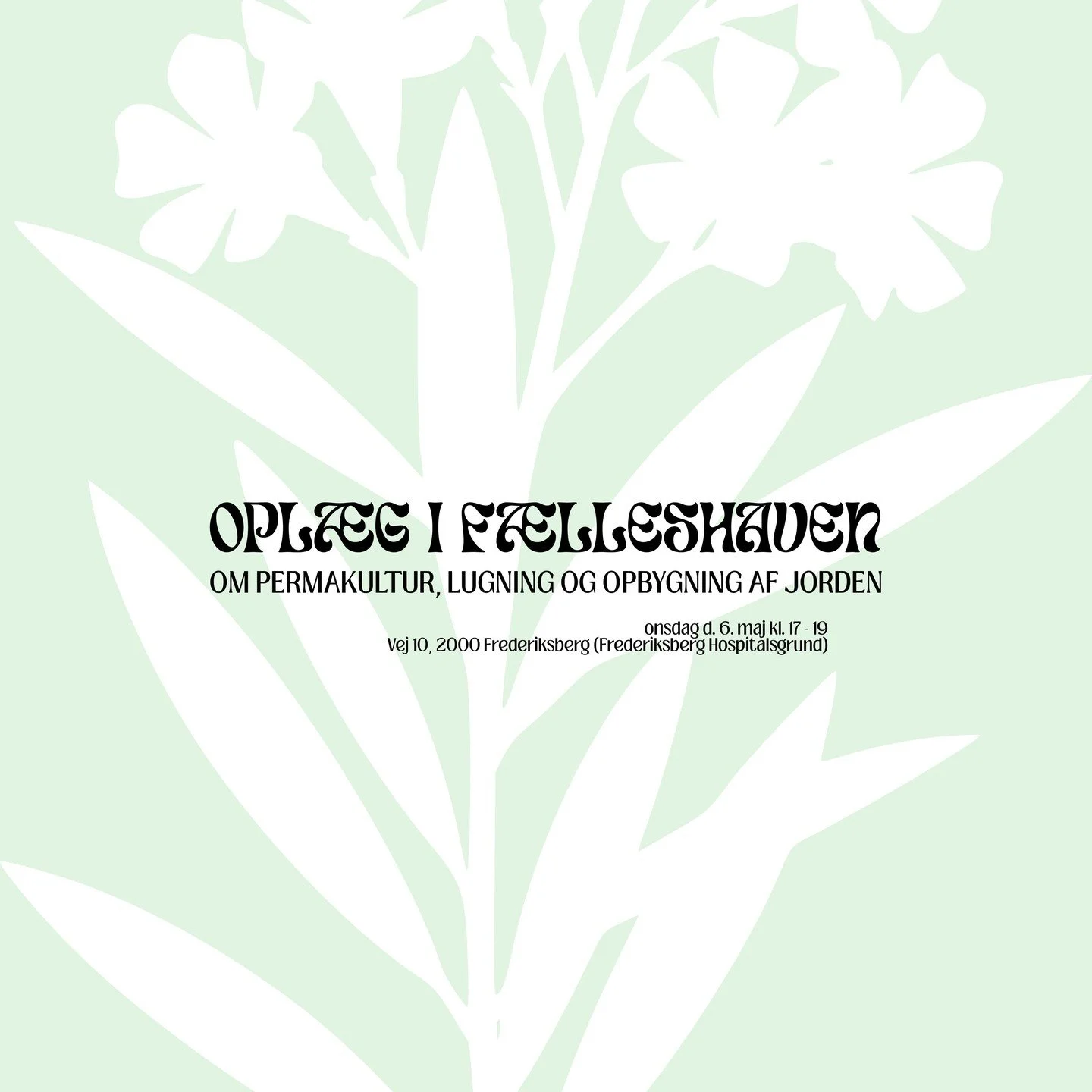 OPLÆG I FÆLLESHAVEN
OM PERMAKULTUR, LUGNING OG OPBYGNING AF JORDEN

onsdag d. 6. maj kl. 17 - 19
Vej 10, 2000 Frederiksberg (Frederiksberg Hospitalsgrund)